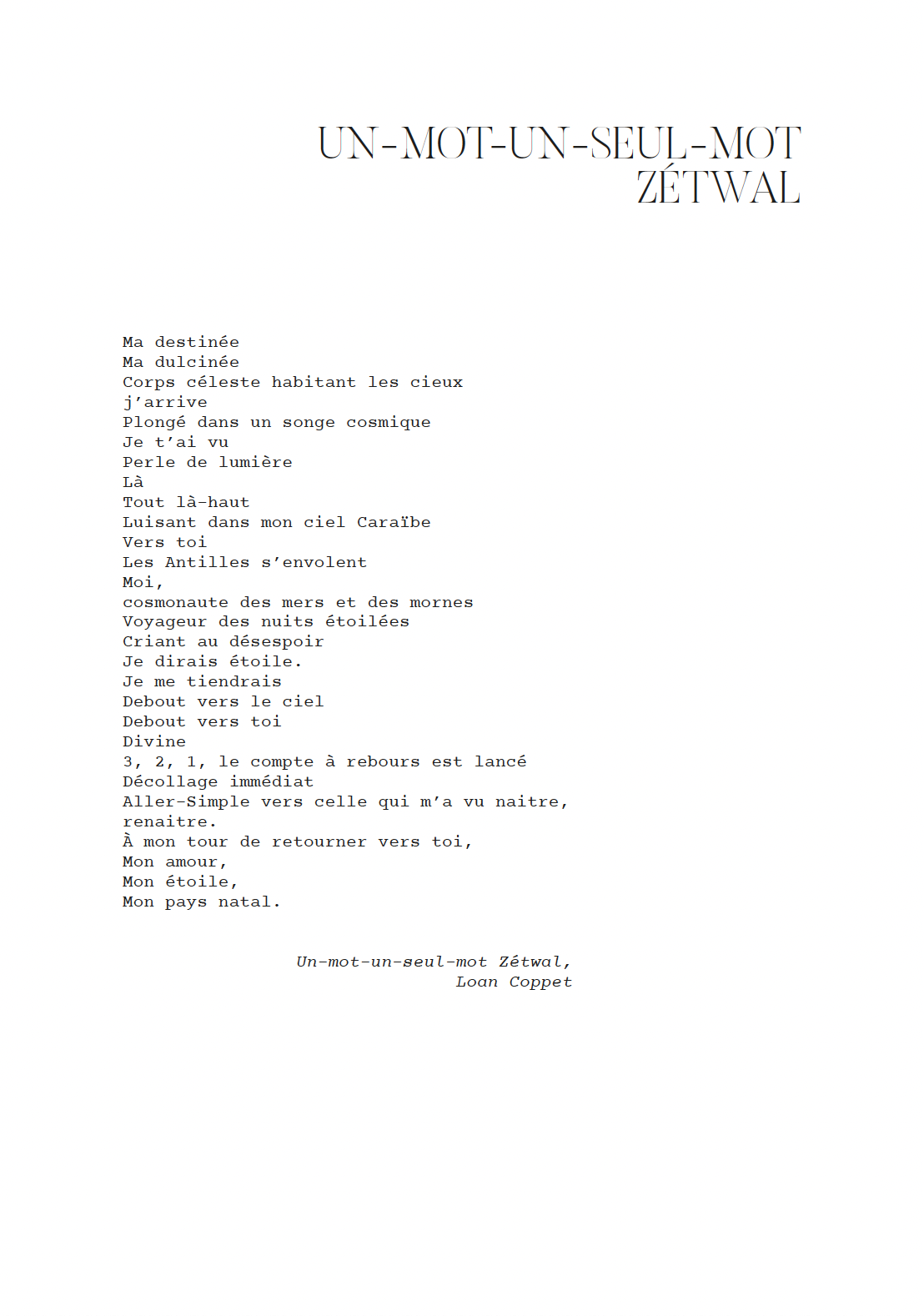 UN-MOT-UN-SEUL-MOT
ZÉTWAL

Ma destinée
Ma dulcinée
Corps céleste habitant les cieux
j'arrive
Plongé dans un songe cosmique
Je t'ai vu
Perle de lumière
Là
Tout là-haut
Luisant dans mon ciel Caraïbe
Vers toi
Les Antilles s'envolent
Moi,
cosmonaute des mers et des mornes
Voyageur des nuits étoilées
Criant au désespoir
Je dirais étoile.
Je me tiendrais
Debout vers le ciel
Debout vers toi
Divine
3, 2, 1, le compte à rebours est lancé
Décollage immédiat
Aller-Simple vers celle qui m'a vu naitre,
renaitre.
À mon tour de retourner vers toi,
Mon amour,
Mon étoile,
Mon pays natal.

Un-mot-un-seul-mot Zétwal,
Loan Coppet